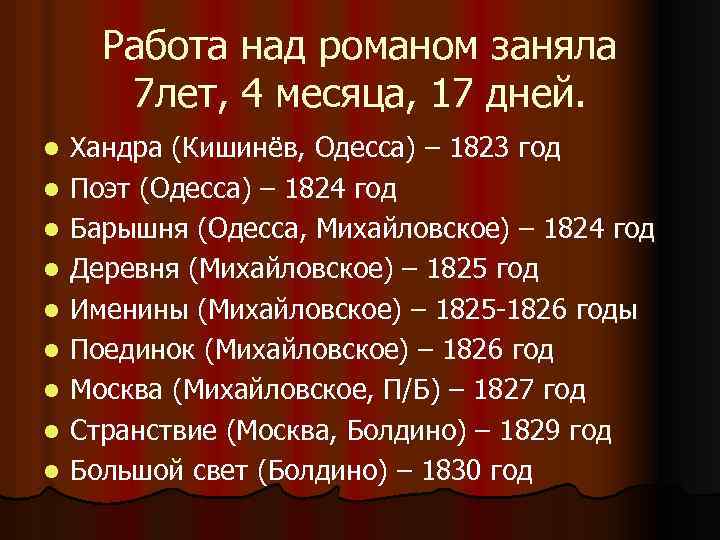 Работа над романом заняла 7лет, 4 месяца, 17 дней.

- Хандра (Кишинёв, Одесса) – 1823 год
- Поэт (Одесса) – 1824 год
- Барышня (Одесса, Михайловское) – 1824 год
- Деревня (Михайловское) – 1825 год
- Именины (Михайловское) – 1825-1826 годы
- Поединок (Михайловское) – 1826 год
- Москва (Михайловское, П/Б) – 1827 год
- Странствие (Москва, Болдино) – 1829 год
- Большой свет (Болдино) – 1830 год